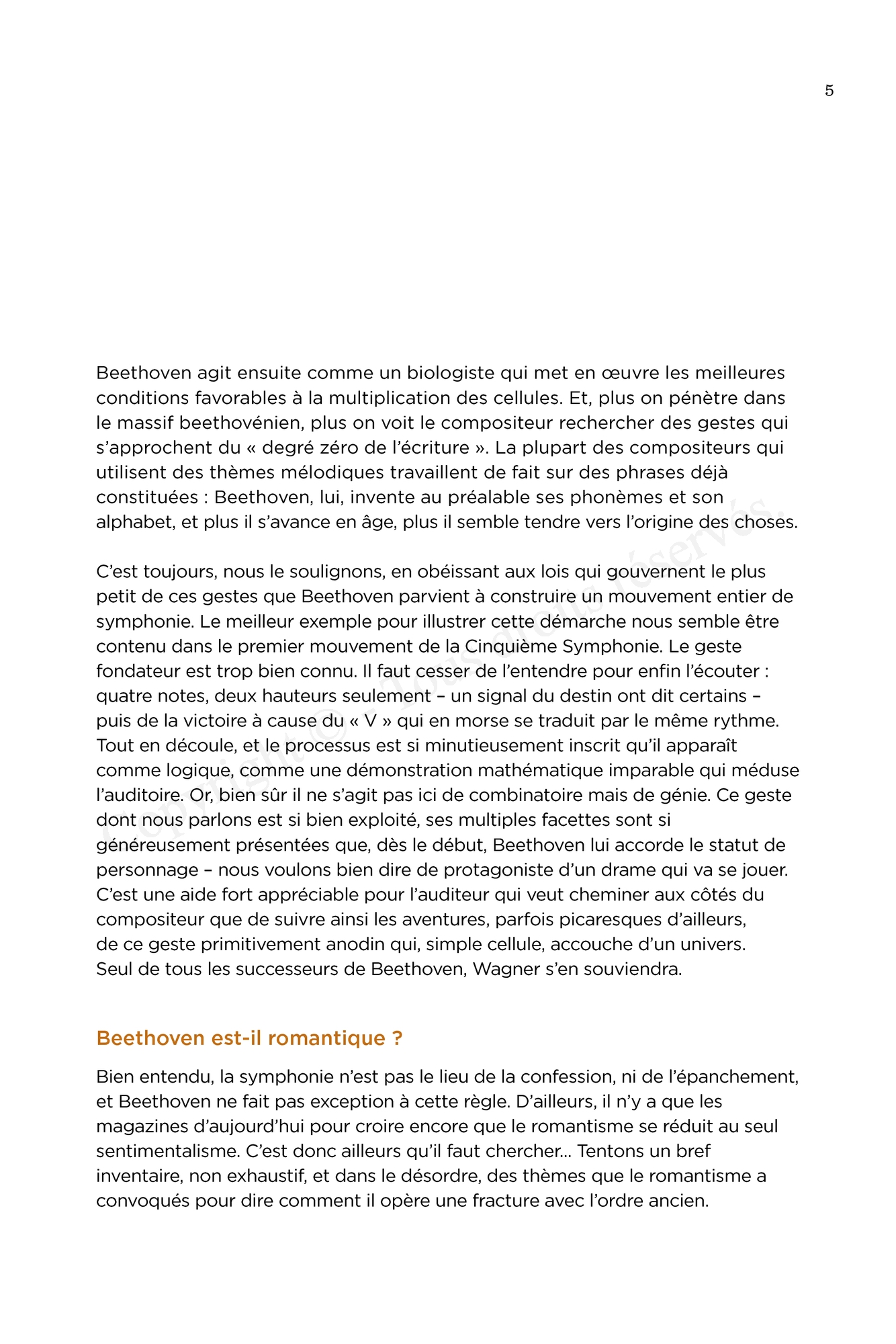 5

Beethoven agit ensuite comme un biologiste qui met en œuvre les meilleures conditions favorables à la multiplication des cellules. Et, plus on pénètre dans le massif beethovénien, plus on voit le compositeur rechercher des gestes qui s'approchent du « degré zéro de l'écriture ». La plupart des compositeurs qui utilisent des thèmes mélodiques travaillent de fait sur des phrases déjà constituées : Beethoven, lui, invente au préalable ses phonèmes et son alphabet, et plus il s'avance en âge, plus il semble tendre vers l'origine des choses.

C'est toujours, nous le soulignons, en obéissant aux lois qui gouvernent le plus petit de ces gestes que Beethoven parvient à construire un mouvement entier de symphonie. Le meilleur exemple pour illustrer cette démarche nous semble être contenu dans le premier mouvement de la Cinquième Symphonie. Le geste fondateur est trop bien connu. Il faut cesser de l'entendre pour enfin l'écouter : quatre notes, deux hauteurs seulement – un signal du destin ont dit certains – puis de la victoire à cause du « V » qui en morse se traduit par le même rythme. Tout en découle, et le processus est si minutieusement inscrit qu'il apparaît comme logique, comme une démonstration mathématique imparable qui méduse l'auditoire. Or, bien sûr il ne s'agit pas ici de combinatoire mais de génie. Ce geste dont nous parlons est si bien exploité, ses multiples facettes sont si généreusement présentées que, dès le début, Beethoven lui accorde le statut de personnage – nous voulons bien dire de protagoniste d'un drame qui va se jouer. C'est une aide fort appréciable pour l'auditeur qui veut cheminer aux côtés du compositeur que de suivre ainsi les aventures, parfois picaresques d'ailleurs, de ce geste primitivement anodin qui, simple cellule, accouche d'un univers. Seul de tous les successeurs de Beethoven, Wagner s'en souviendra.

Beethoven est-il romantique ?

Bien entendu, la symphonie n'est pas le lieu de la confession, ni de l'épanchement, et Beethoven ne fait pas exception à cette règle. D'ailleurs, il n'y a que les magazines d'aujourd'hui pour croire encore que le romantisme se réduit au seul sentimentalisme. C'est donc ailleurs qu'il faut chercher… Tentons un bref inventaire, non exhaustif, et dans le désordre, des thèmes que le romantisme a convoqués pour dire comment il opère une fracture avec l'ordre ancien.

Copyright © - Tous droits réservés.